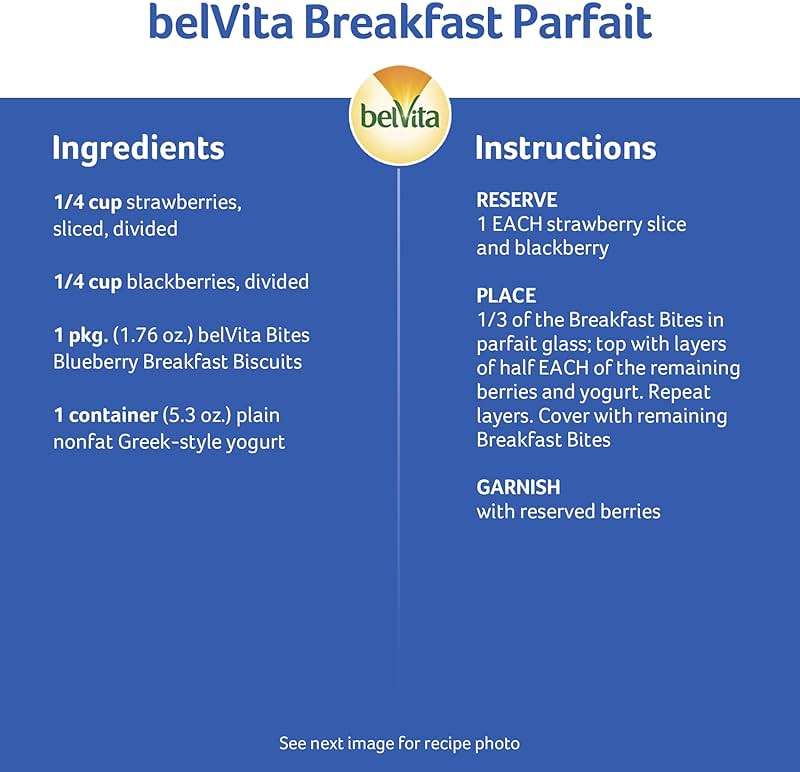 belVita Breakfast Parfait

belVita

Ingredients

1/4 cup strawberries, sliced, divided

1/4 cup blackberries, divided

1 pkg. (1.76 oz.) belVita Bites Blueberry Breakfast Biscuits

1 container (5.3 oz.) plain nonfat Greek-style yogurt

Instructions

RESERVE
1 EACH strawberry slice and blackberry

PLACE
1/3 of the Breakfast Bites in parfait glass; top with layers of half EACH of the remaining berries and yogurt. Repeat layers. Cover with remaining Breakfast Bites

GARNISH
with reserved berries

See next image for recipe photo